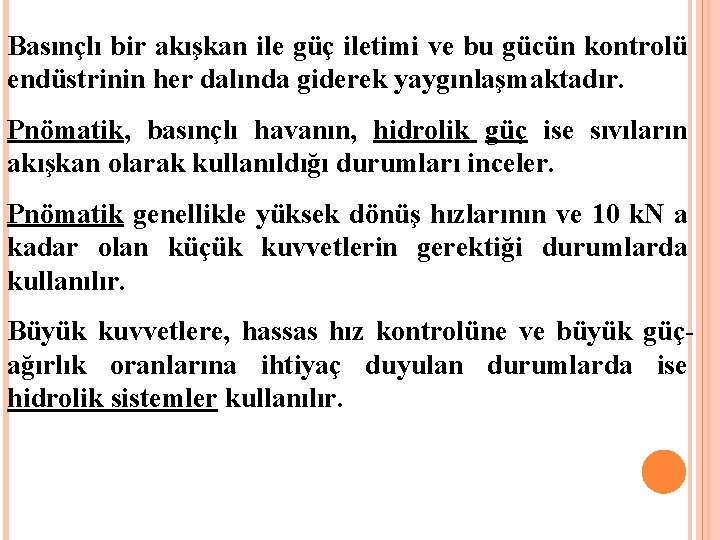 Basınçlı bir akışkan ile güç iletimi ve bu gücün kontrolü endüstrinin her dalında giderek yaygınlaşmaktadır.

Pnömatik, basınçlı havanın, hidrolik güç ise sıvıların akışkan olarak kullanıldığı durumları inceler.

Pnömatik genellikle yüksek dönüş hızlarının ve 10 kN a kadar olan küçük kuvvetlerin gerektiği durumlarda kullanılır.

Büyük kuvvetlere, hassas hız kontrolüne ve büyük güç-ağırlık oranlarına ihtiyaç duyulan durumlarda ise hidrolik sistemler kullanılır.